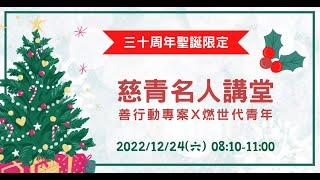 三十周年聖誕限定

慈青名人講堂

善行動專案X燃世代青年

2022/12/24(六) 08:10-11:00